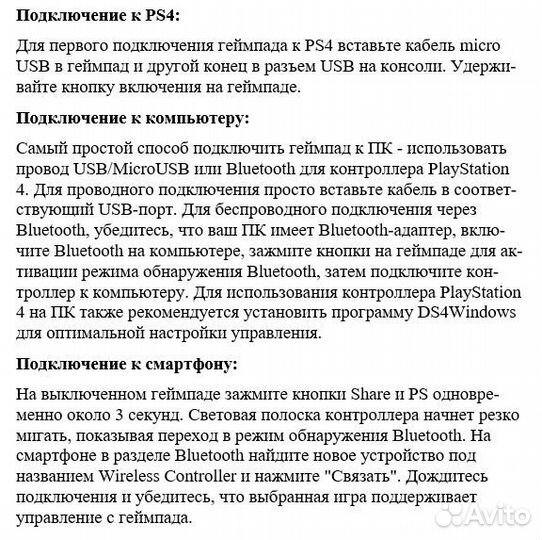 **Подключение к PS4:**

Для первого подключения геймпада к PS4 вставьте кабель micro USB в геймпад и другой конец в разъем USB на консоли. Удерживайте кнопку включения на геймпаде.

**Подключение к компьютеру:**

Самый простой способ подключить геймпад к ПК - использовать провод USB/MicroUSB или Bluetooth для контроллера PlayStation 4. Для проводного подключения просто вставьте кабель в соответствующий USB-порт. Для беспроводного подключения через Bluetooth, убедитесь, что ваш ПК имеет Bluetooth-адаптер, включите Bluetooth на компьютере, зажмите кнопки на геймпаде для активации режима обнаружения Bluetooth, затем подключите контроллер к компьютеру. Для использования контроллера PlayStation 4 на ПК также рекомендуется установить программу DS4Windows для оптимальной настройки управления.

**Подключение к смартфону:**

На выключенном геймпаде зажмите кнопки Share и PS одновременно около 3 секунд. Световая полоска контроллера начнет резко мигать, показывая переход в режим обнаружения Bluetooth. На смартфоне в разделе Bluetooth найдите новое устройство под названием Wireless Controller и нажмите "Связать". Дождитесь подключения и убедитесь, что выбранная игра поддерживает управление с геймпада.

Avito